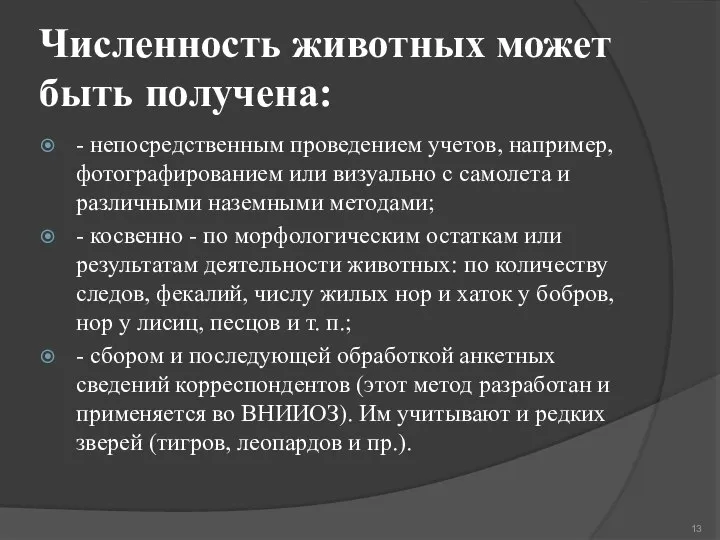 Численность животных может быть получена:

- непосредственным проведением учетов, например, фотографированием или визуально с самолета и различными наземными методами;

- косвенно - по морфологическим остаткам или результатам деятельности животных: по количеству следов, фекалий, числу жилых нор и хаток у бобров, нор у лисиц, песцов и т. п.;

- сбором и последующей обработкой анкетных сведений корреспондентов (этот метод разработан и применяется во ВНИИОЗ). Им учитывают и редких зверей (тигров, леопардов и пр.).

13